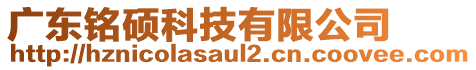 广东铭硕科技有限公司
http://hznicolasaul2.cn.coovee.com